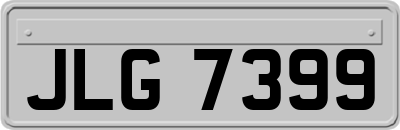 JLG 7399